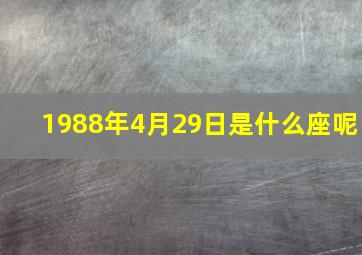 1988年4月29日是什么座呢